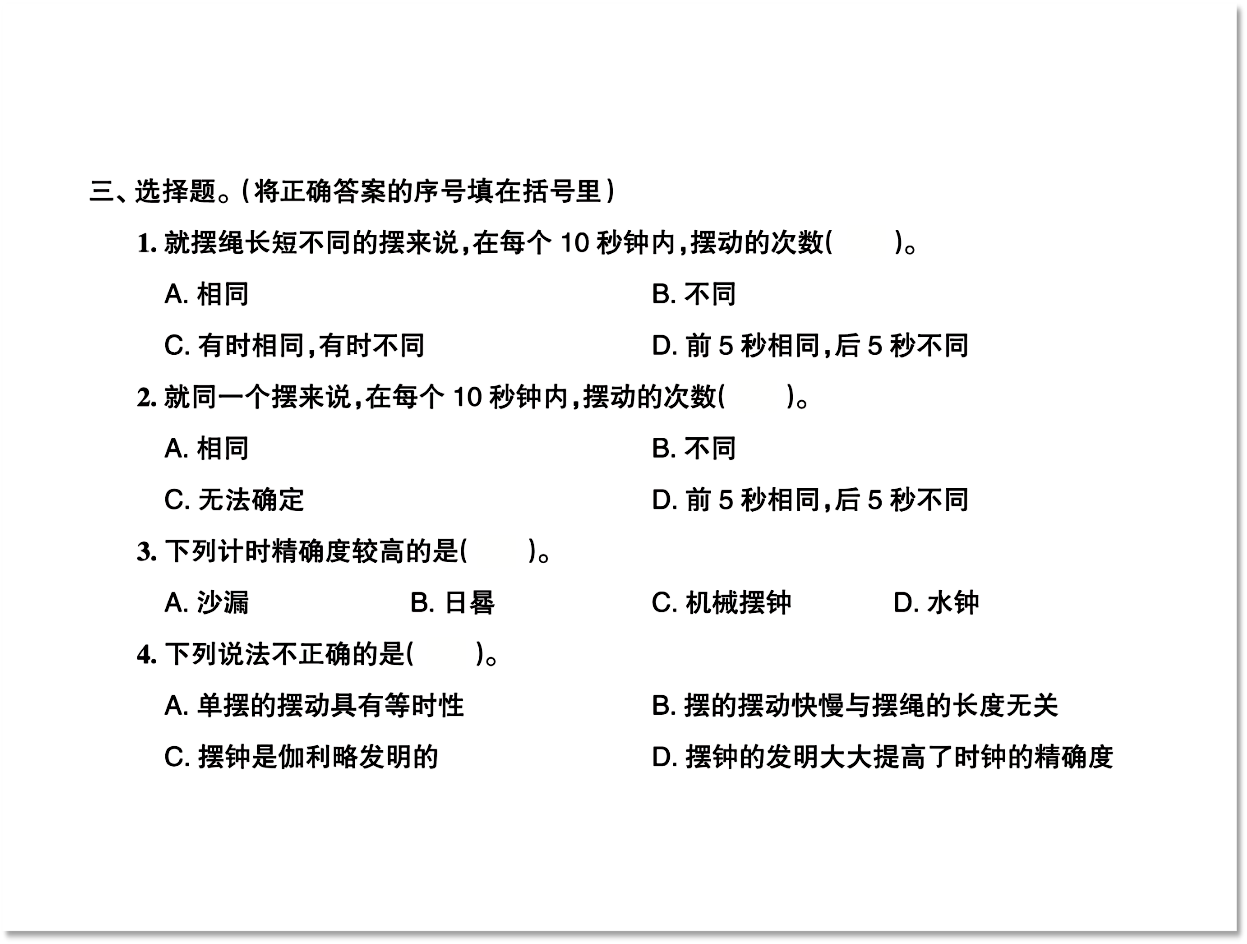 三、选择题。(将正确答案的序号填在括号里)

1. 就摆绳长短不同的摆来说,在每个 10 秒钟内,摆动的次数(　　)。

A. 相同　　B. 不同

C. 有时相同,有时不同　　D. 前 5 秒相同,后 5 秒不同

2. 就同一个摆来说,在每个 10 秒钟内,摆动的次数(　　)。

A. 相同　　B. 不同

C. 无法确定　　D. 前 5 秒相同,后 5 秒不同

3. 下列计时精确度较高的是(　　)。

A. 沙漏　　B. 日晷　　C. 机械摆钟　　D. 水钟

4. 下列说法不正确的是(　　)。

A. 单摆的摆动具有等时性　　B. 摆的摆动快慢与摆绳的长度无关

C. 摆钟是伽利略发明的　　D. 摆钟的发明大大提高了时钟的精确度